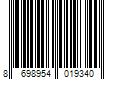 8 698954 019340